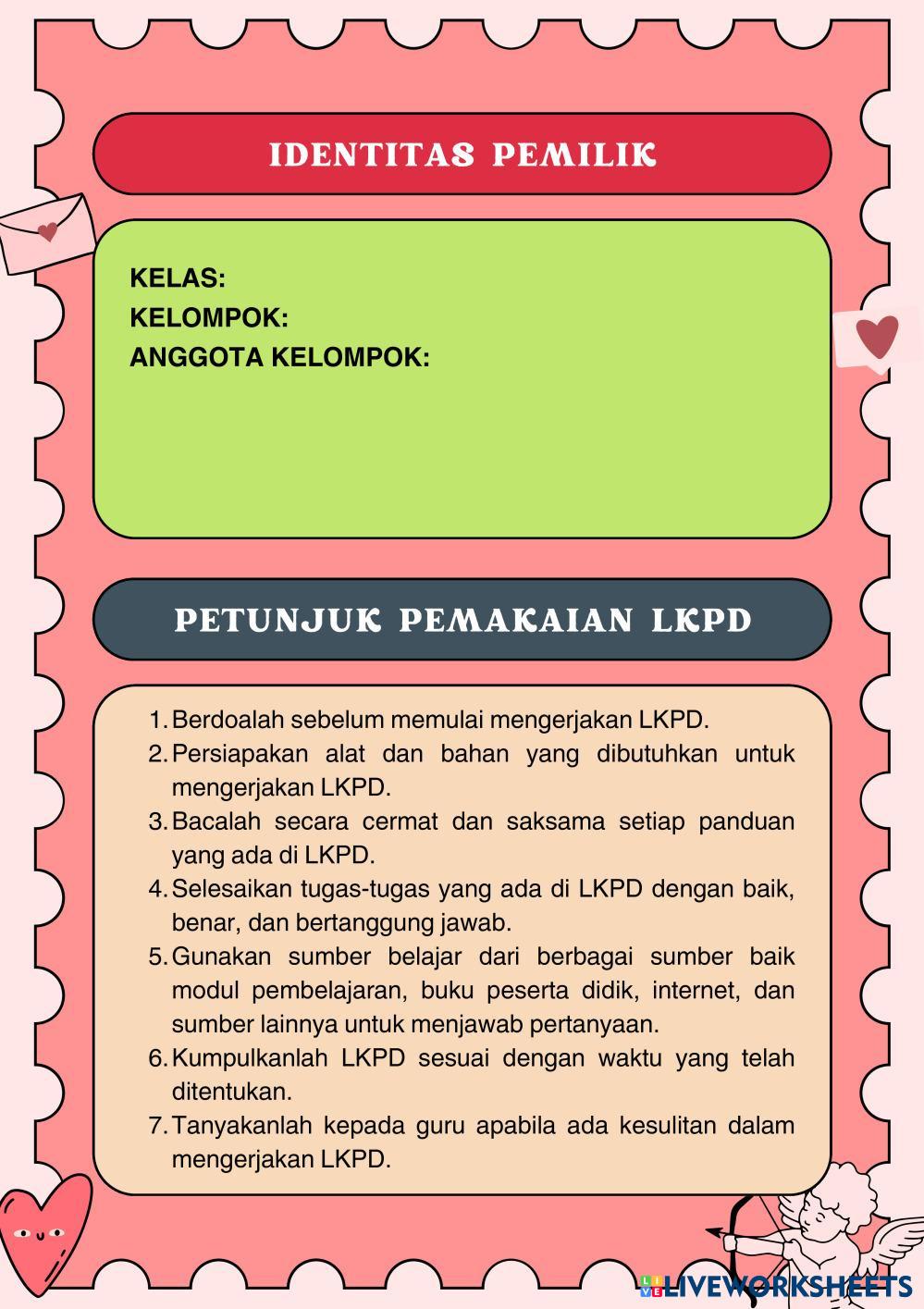 IDENTITAS PEMILIK

KELAS:
KELOMPOK:
ANGGOTA KELOMPOK:

PETUNJUK PEMAKAIAN LKPD

1. Berdoalah sebelum memulai mengerjakan LKPD.
2. Persiapakan alat dan bahan yang dibutuhkan untuk mengerjakan LKPD.
3. Bacalah secara cermat dan saksama setiap panduan yang ada di LKPD.
4. Selesaikan tugas-tugas yang ada di LKPD dengan baik, benar, dan bertanggung jawab.
5. Gunakan sumber belajar dari berbagai sumber baik modul pembelajaran, buku peserta didik, internet, dan sumber lainnya untuk menjawab pertanyaan.
6. Kumpulkanlah LKPD sesuai dengan waktu yang telah ditentukan.
7. Tanyakanlah kepada guru apabila ada kesulitan dalam mengerjakan LKPD.

LIVEWORKSHEETS